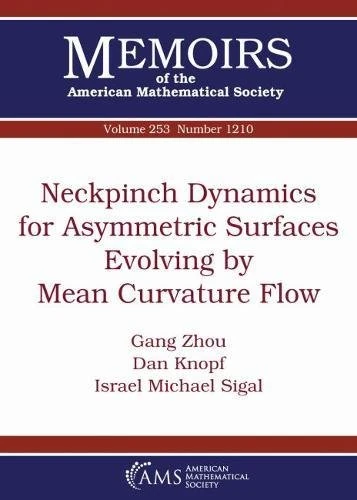 MEMOIRS
of the
American Mathematical Society

Volume 253 Number 1210

Neckpinch Dynamics for Asymmetric Surfaces Evolving by Mean Curvature Flow

Gang Zhou
Dan Knopf
Israel Michael Sigal

AMS AMERICAN MATHEMATICAL SOCIETY